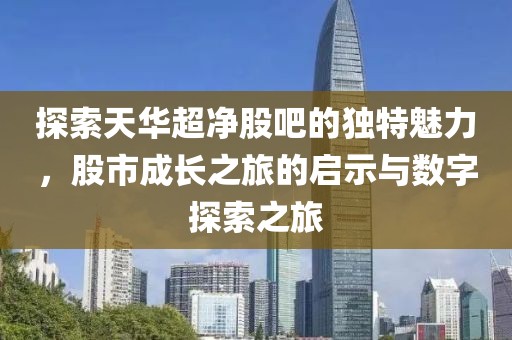 探索天华超净股吧的独特魅力，股市成长之旅的启示与数字探索之旅